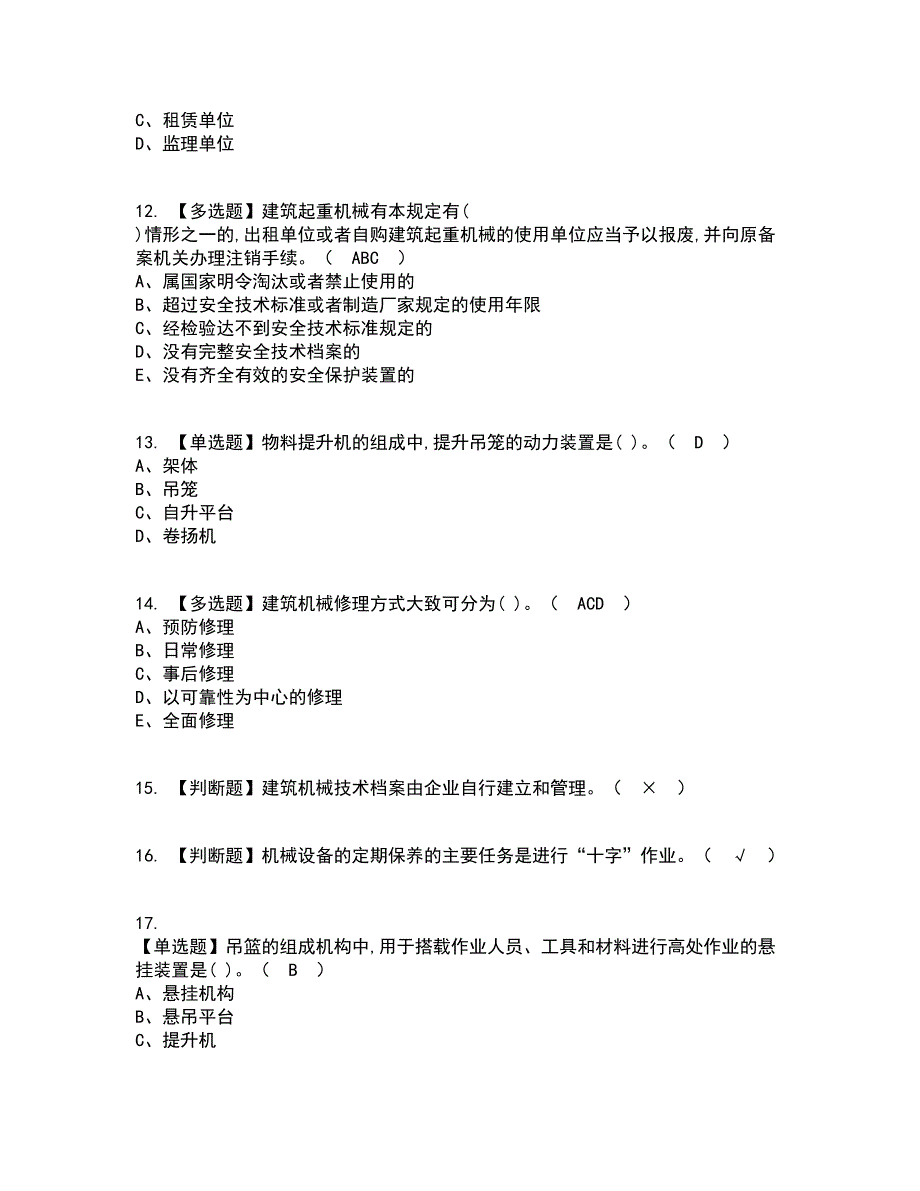 C、租赁单位
D、监理单位

12. 【多选题】建筑起重机械有本规定有( )情形之一的,出租单位或者自购建筑起重机械的使用单位应当予以报废,并向原备案机关办理注销手续。（ ABC ）
A、属国家明令淘汰或者禁止使用的
B、超过安全技术标准或者制造厂家规定的使用年限
C、经检验达不到安全技术标准规定的
D、没有完整安全技术档案的
E、没有齐全有效的安全保护装置的

13. 【单选题】物料提升机的组成中,提升吊笼的动力装置是( )。（ D ）
A、架体
B、吊笼
C、自升平台
D、卷扬机

14. 【多选题】建筑机械修理方式大致可分为( )。（ ACD ）
A、预防修理
B、日常修理
C、事后修理
D、以可靠性为中心的修理
E、全面修理

15. 【判断题】建筑机械技术档案由企业自行建立和管理。（ × ）

16. 【判断题】机械设备的定期保养的主要任务是进行“十字”作业。（ √ ）

17. 【单选题】吊篮的组成机构中,用于搭载作业人员、工具和材料进行高处作业的悬挂装置是( )。（ B ）
A、悬挂机构
B、悬吊平台
C、提升机